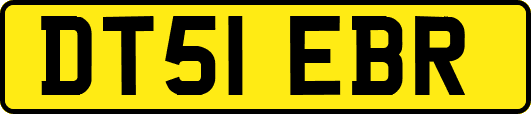 DT51 EBR